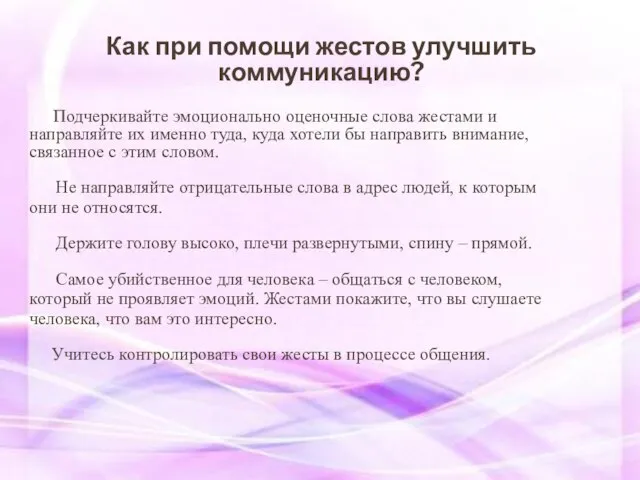 Как при помощи жестов улучшить коммуникацию?

Подчеркивайте эмоционально оценочные слова жестами и направляйте их именно туда, куда хотели бы направить внимание, связанное с этим словом.

Не направляйте отрицательные слова в адрес людей, к которым они не относятся.

Держите голову высоко, плечи развернутыми, спину – прямой.

Самое убийственное для человека – общаться с человеком, который не проявляет эмоций. Жестами покажите, что вы слушаете человека, что вам это интересно.

Учитесь контролировать свои жесты в процессе общения.